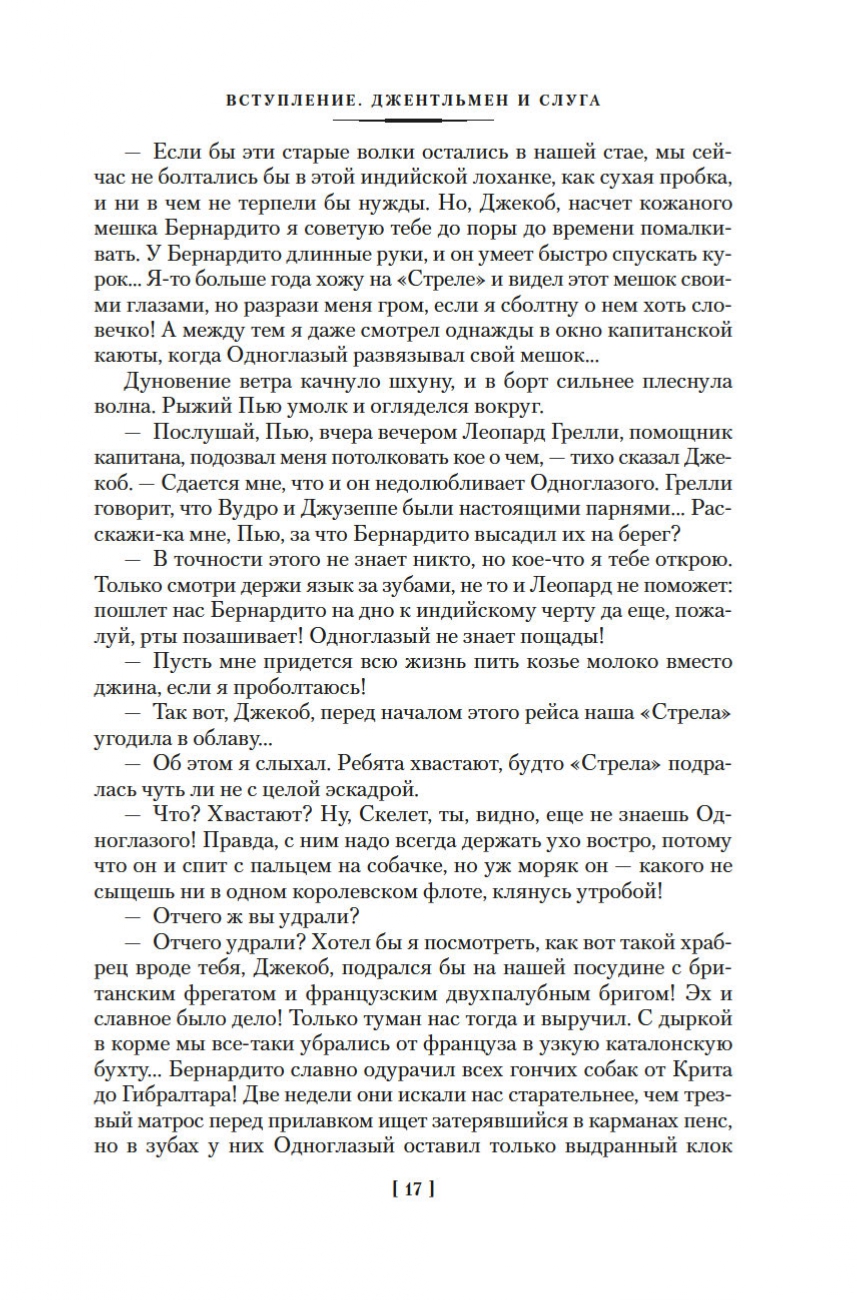 ВСТУПЛЕНИЕ. ДЖЕНТЛЬМЕН И СЛУГА

— Если бы эти старые волки остались в нашей стае, мы сейчас не болтались бы в этой индийской лоханке, как сухая пробка, и ни в чем не терпели бы нужды. Но, Джекоб, насчет кожаного мешка Бернардито я советую тебе до поры до времени помалкивать. У Бернардито длинные руки, и он умеет быстро спускать курок... Я-то больше года хожу на «Стреле» и видел этот мешок своими глазами, но разрази меня гром, если я сболтну о нем хоть словечко! А между тем я даже смотрел однажды в окно капитанской каюты, когда Одноглазый развязывал свой мешок...

Дуновение ветра качнуло шхуну, и в борт сильнее плеснула волна. Рыжий Пью умолк и огляделся вокруг.

— Послушай, Пью, вчера вечером Леопард Грелли, помощник капитана, подозвал меня потолковать кое о чем, — тихо сказал Джекоб. — Сдается мне, что и он недолюбливает Одноглазого. Грелли говорит, что Вудро и Джузеппе были настоящими парнями... Расскажи-ка мне, Пью, за что Бернардито высадил их на берег?

— В точности этого не знает никто, но кое-что я тебе открою. Только смотри держи язык за зубами, не то и Леопард не поможет: пошлет нас Бернардито на дно к индийскому черту да еще, пожалуй, рты позашивает! Одноглазый не знает пощады!

— Пусть мне придется всю жизнь пить козье молоко вместо джина, если я проболтаюсь!

— Так вот, Джекоб, перед началом этого рейса наша «Стрела» угодила в облаву...

— Об этом я слыхал. Ребята хвастают, будто «Стрела» подралась чуть ли не с целой эскадрой.

— Что? Хвастают? Ну, Скелет, ты, видно, еще не знаешь Одноглазого! Правда, с ним надо всегда держать ухо востро, потому что он и спит с пальцем на собачке, но уж моряк он — какого не сыщешь ни в одном королевском флоте, клянусь утробой!

— Отчего ж вы удрали?

— Отчего удрали? Хотел бы я посмотреть, как вот такой храбрец вроде тебя, Джекоб, подрался бы на нашей посудине с британским фрегатом и французским двухпалубным бригом! Эх и славное было дело! Только туман нас тогда и выручил. С дыркой в корме мы все-таки убрались от француза в узкую каталонскую бухту... Бернардито славно одурачил всех гончих собак от Крита до Гибралтара! Две недели они искали нас старательнее, чем трезвый матрос перед прилавком ищет затерявшийся в карманах пенс, но в зубах у них Одноглазый оставил только выдранный клок

[ 17 ]